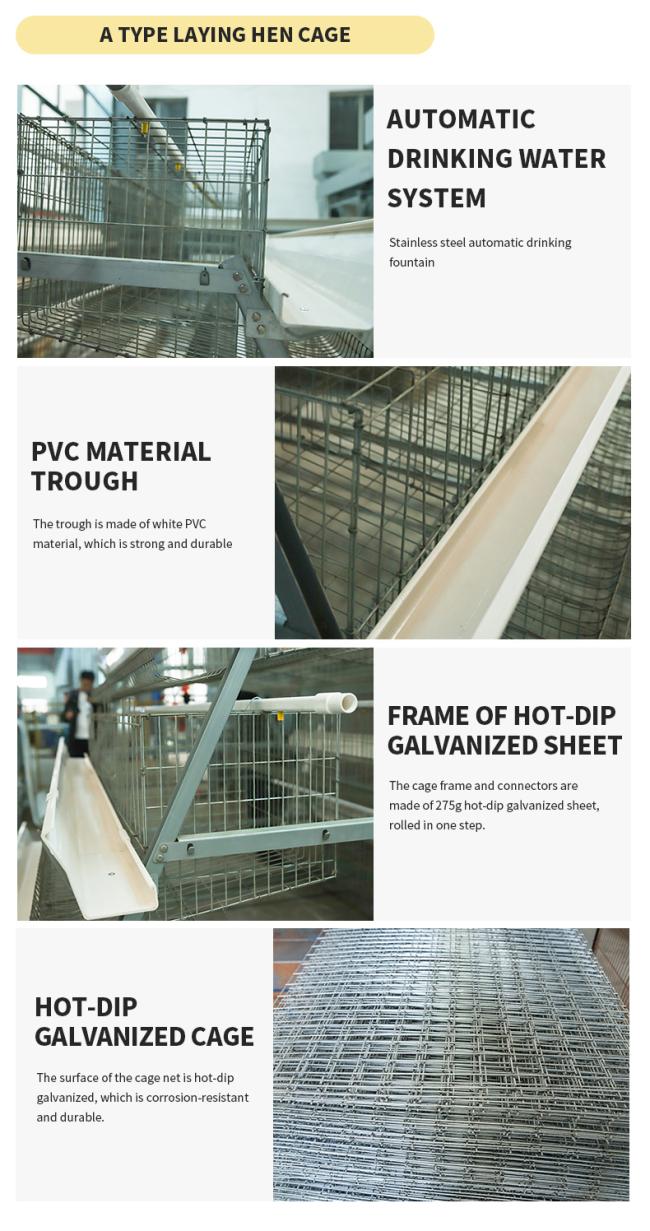 A TYPE LAYING HEN CAGE

AUTOMATIC DRINKING WATER SYSTEM

Stainless steel automatic drinking fountain

PVC MATERIAL TROUGH

The trough is made of white PVC material, which is strong and durable

FRAME OF HOT-DIP GALVANIZED SHEET

The cage frame and connectors are made of 275g hot-dip galvanized sheet, rolled in one step.

HOT-DIP GALVANIZED CAGE

The surface of the cage net is hot-dip galvanized, which is corrosion-resistant and durable.